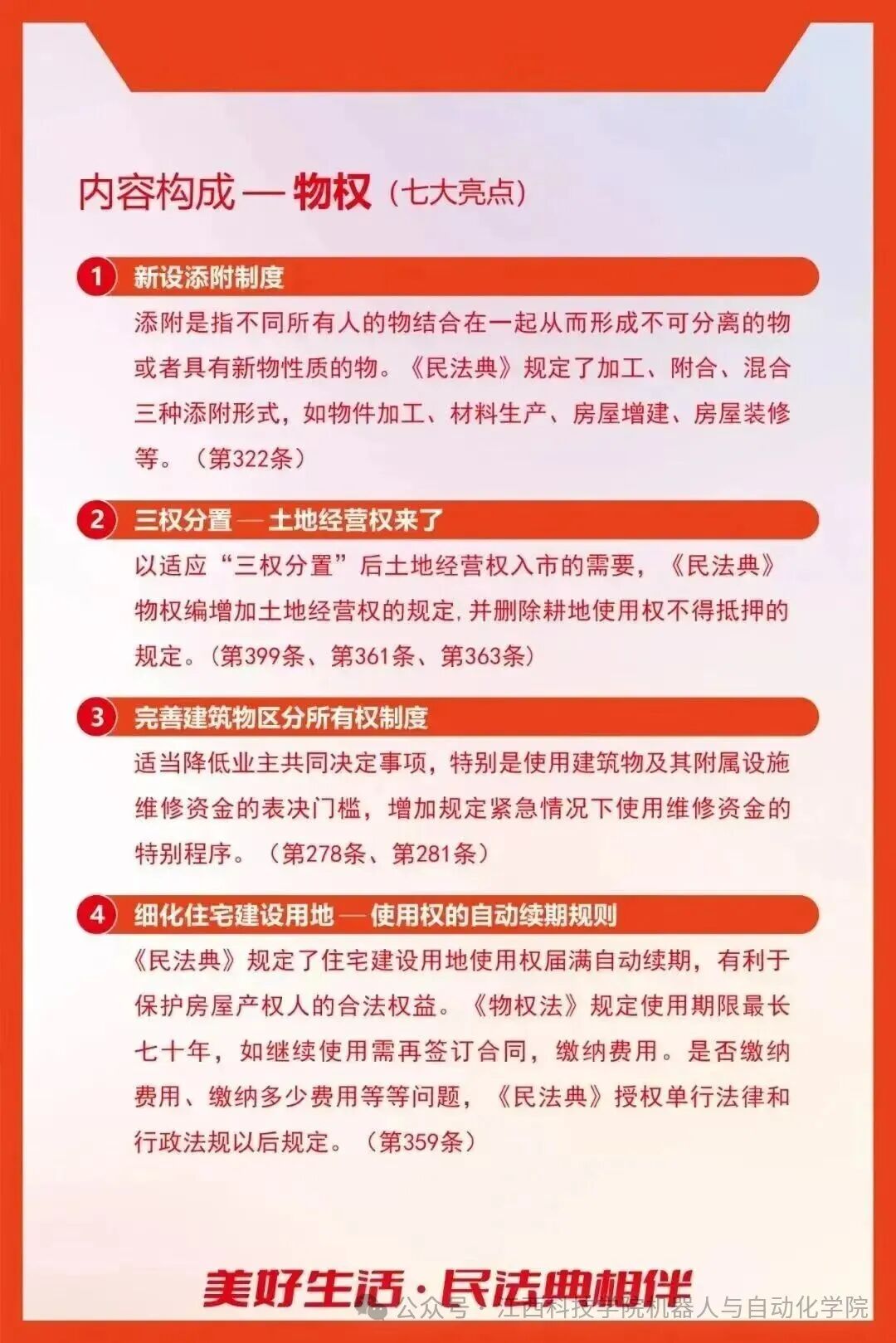 内容构成 — 物权（七大亮点）

1 新设添附制度

添附是指不同所有人的物结合在一起从而形成不可分离的物或者具有新物性质的物。《民法典》规定了加工、附合、混合三种添附形式，如物件加工、材料生产、房屋增建、房屋装修等。（第322条）

2 三权分置 — 土地经营权来了

以适应“三权分置”后土地经营权入市的需要，《民法典》物权编增加土地经营权的规定，并删除耕地使用权不得抵押的规定。（第399条、第361条、第363条）

3 完善建筑物区分所有权制度

适当降低业主共同决定事项，特别是使用建筑物及其附属设施维修资金的表决门槛，增加规定紧急情况下使用维修资金的特别程序。（第278条、第281条）

4 细化住宅建设用地 — 使用权的自动续期规则

《民法典》规定了住宅建设用地使用权届满自动续期，有利于保护房屋产权人的合法权益。《物权法》规定使用期限最长七十年，如继续使用需再签订合同，缴纳费用。是否缴纳费用、缴纳多少费用等等问题，《民法典》授权单行法律和行政法规以后规定。（第359条）

美好生活·民法典相伴

公众号 · 江西科技学院机器人与自动化学院